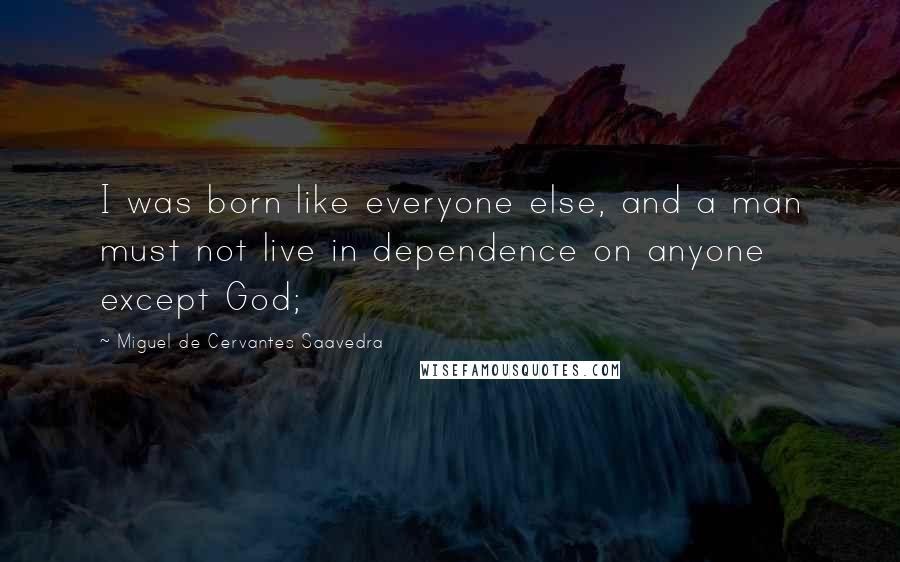 I was born like everyone else, and a man must not live in dependence on anyone except God;

~ Miguel de Cervantes Saavedra

WISEFAMOUSQUOTES.COM